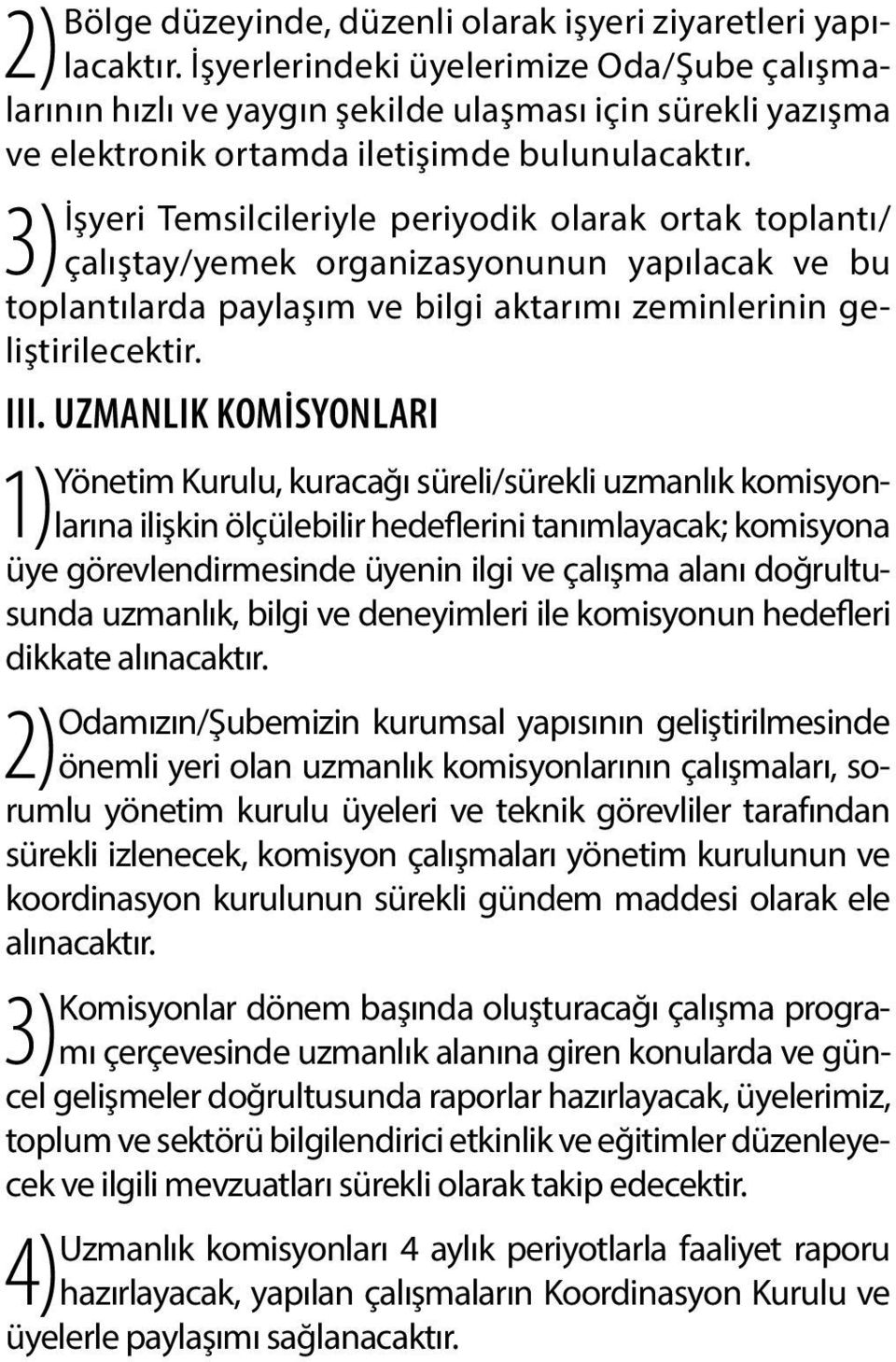 2) Bölge düzeyinde, düzenli olarak işyeri ziyaretleri yapılacaktır. İşyerlerindeki üyelerimize Oda/Şube çalışmalarının hızlı ve yaygın şekilde ulaşması için sürekli yazışma ve elektronik ortamda iletişimde bulunulacaktır.

3) İşyeri Temsilcileriyle periyodik olarak ortak toplantı/çalıştay/yemek organizasyonunun yapılacak ve bu toplantılarda paylaşım ve bilgi aktarımı zeminlerinin geliştirilecektir.

III. UZMANLIK KOMİSYONLARI

1) Yönetim Kurulu, kuracağı süreli/sürekli uzmanlık komisyonlarına ilişkin ölçülebilir hedeflerini tanımlayacak; komisyona üye görevlendirmesinde üyenin ilgi ve çalışma alanı doğrultusunda uzmanlık, bilgi ve deneyimleri ile komisyonun hedefleri dikkate alınacaktır.

2) Odamızın/Şubemizin kurumsal yapısının geliştirilmesinde önemli yeri olan uzmanlık komisyonlarının çalışmaları, sorumlu yönetim kurulu üyeleri ve teknik görevliler tarafından sürekli izlenecek, komisyon çalışmaları yönetim kurulunun ve koordinasyon kurulunun sürekli gündem maddesi olarak ele alınacaktır.

3) Komisyonlar dönem başında oluşturacağı çalışma programı çerçevesinde uzmanlık alanına giren konularda ve güncel gelişmeler doğrultusunda raporlar hazırlayacak, üyelerimiz, toplum ve sektörü bilgilendirici etkinlik ve eğitimler düzenleyecek ve ilgili mevzuatları sürekli olarak takip edecektir.

4) Uzmanlık komisyonları 4 aylık periyotlarla faaliyet raporu hazırlayacak, yapılan çalışmaların Koordinasyon Kurulu ve üyelerle paylaşımı sağlanacaktır.